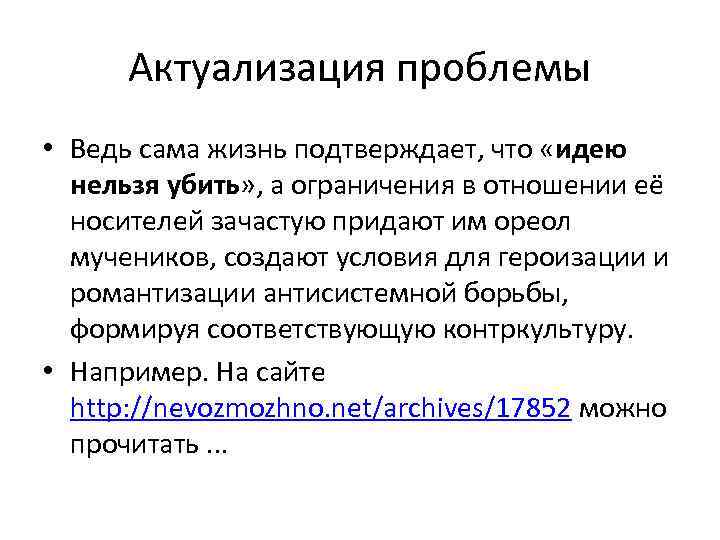 Актуализация проблемы

• Ведь сама жизнь подтверждает, что «идею нельзя убить», а ограничения в отношении её носителей зачастую придают им ореол мучеников, создают условия для героизации и романтизации антисистемной борьбы, формируя соответствующую контркультуру.

• Например. На сайте http://nevozmozhno.net/archives/17852 можно прочитать ...